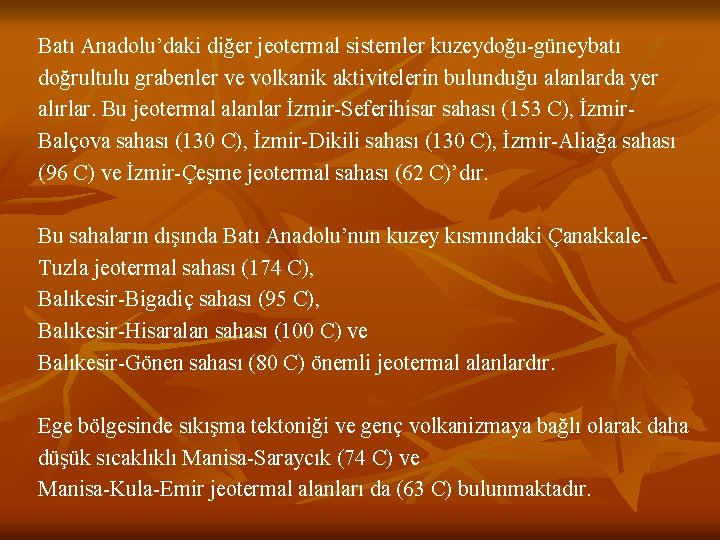 Batı Anadolu'daki diğer jeotermal sistemler kuzeydoğu-güneybatı doğrultulu grabenler ve volkanik aktivitelerin bulunduğu alanlarda yer alırlar. Bu jeotermal alanlar İzmir-Seferihisar sahası (153 C), İzmir-Balçova sahası (130 C), İzmir-Dikili sahası (130 C), İzmir-Aliağa sahası (96 C) ve İzmir-Çeşme jeotermal sahası (62 C)'dır.

Bu sahaların dışında Batı Anadolu'nun kuzey kısmındaki Çanakkale-Tuzla jeotermal sahası (174 C),
Balıkesir-Bigadiç sahası (95 C),
Balıkesir-Hisaralan sahası (100 C) ve
Balıkesir-Gönen sahası (80 C) önemli jeotermal alanlardır.

Ege bölgesinde sıkışma tektoniği ve genç volkanizmaya bağlı olarak daha düşük sıcaklıklı Manisa-Saraycık (74 C) ve
Manisa-Kula-Emir jeotermal alanları da (63 C) bulunmaktadır.